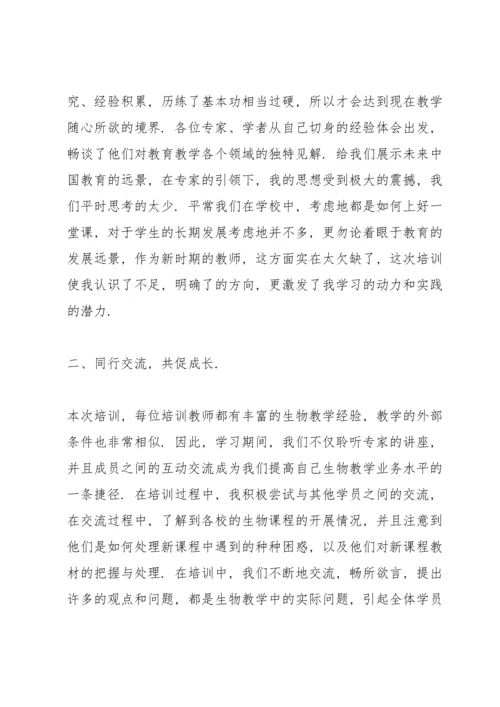 究、经验积累，历练了基本功相当过硬，所以才会达到现在教学随心所欲的境界．各位专家、学者从自己切身的经验体会出发，畅谈了他们对教育教学各个领域的独特见解．给我们展示未来中国教育的远景，在专家的引领下，我的思想受到极大的震撼，我们平时思考的太少．平常我们在学校中，考虑地都是如何上好一堂课，对于学生的长期发展考虑地并不多，更勿论着眼于教育的发展远景，作为新时期的教师，这方面实在太欠缺了，这次培训使我认识了不足，明确了的方向，更激发了我学习的动力和实践的潜力．

二、同行交流，共促成长．

本次培训，每位培训教师都有丰富的生物教学经验，教学的外部条件也非常相似．因此，学习期间，我们不仅聆听专家的讲座，并且成员之间的互动交流成为我们提高自己生物教学业务水平的一条捷径．在培训过程中，我积极尝试与其他学员之间的交流，在交流过程中，了解到各校的生物课程的开展情况，并且注意到他们是如何处理新课程中遇到的种种困惑，以及他们对新课程教材的把握与处理．在培训中，我们不断地交流，畅所欲言，提出许多的观点和问题，都是生物教学中的实际问题，引起全体学员